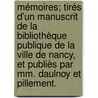 mémoires; tirés d'un manuscrit de la bibliothèque publique de la ville de nancy, et publiès par mm. daulnoy et pillement.